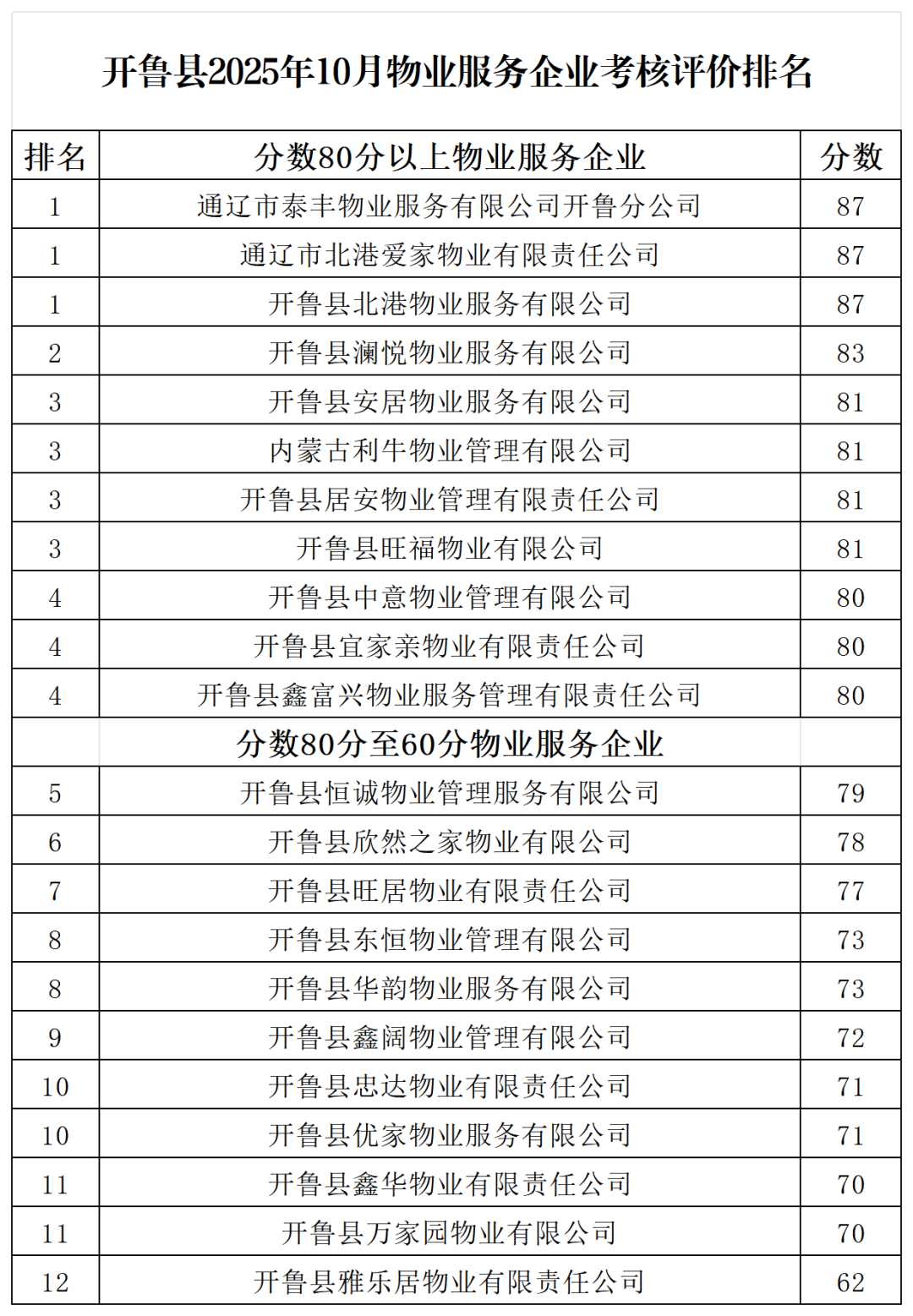 开鲁县2025年10月物业服务企业考核评价排名

| 排名 | 分数80分以上物业服务企业 | 分数 |
|---|---|---|
| 1 | 通辽市泰丰物业服务有限公司开鲁分公司 | 87 |
| 1 | 通辽市北港爱家物业有限责任公司 | 87 |
| 1 | 开鲁县北港物业服务有限公司 | 87 |
| 2 | 开鲁县澜悦物业服务有限公司 | 83 |
| 3 | 开鲁县安居物业服务有限公司 | 81 |
| 3 | 内蒙古利牛物业管理有限公司 | 81 |
| 3 | 开鲁县居安物业管理有限责任公司 | 81 |
| 3 | 开鲁县旺福物业有限公司 | 81 |
| 4 | 开鲁县中意物业管理有限公司 | 80 |
| 4 | 开鲁县宜家亲物业有限责任公司 | 80 |
| 4 | 开鲁县鑫富兴物业服务管理有限责任公司 | 80 |
| | 分数80分至60分物业服务企业 | |
| 5 | 开鲁县恒诚物业管理服务有限公司 | 79 |
| 6 | 开鲁县欣然之家物业有限公司 | 78 |
| 7 | 开鲁县旺居物业有限责任公司 | 77 |
| 8 | 开鲁县东恒物业管理有限公司 | 73 |
| 8 | 开鲁县华韵物业服务有限公司 | 73 |
| 9 | 开鲁县鑫阔物业管理有限公司 | 72 |
| 10 | 开鲁县忠达物业有限责任公司 | 71 |
| 10 | 开鲁县优家物业服务有限公司 | 71 |
| 11 | 开鲁县鑫华物业有限责任公司 | 70 |
| 11 | 开鲁县万家园物业有限公司 | 70 |
| 12 | 开鲁县雅乐居物业有限责任公司 | 62 |